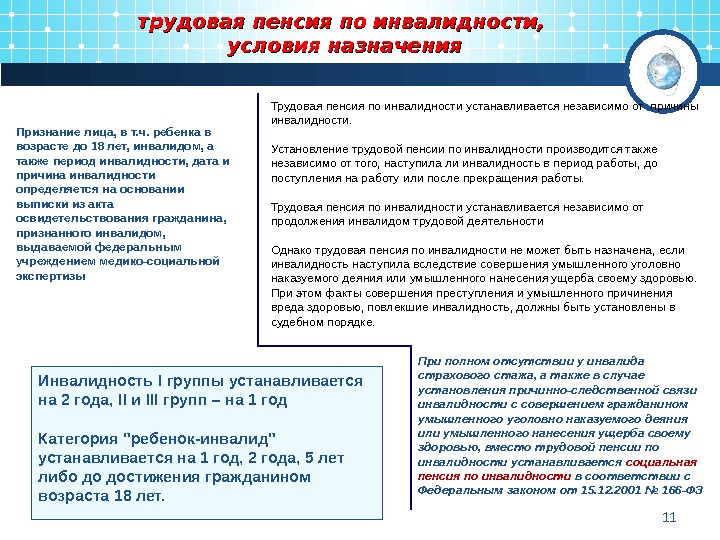 трудовая пенсия по инвалидности, условия назначения

Признание лица, в т.ч. ребенка в возрасте до 18 лет, инвалидом, а также период инвалидности, дата и причина инвалидности определяется на основании выписки из акта освидетельствования гражданина, признанного инвалидом, выдаваемой федеральным учреждением медико-социальной экспертизы

Трудовая пенсия по инвалидности устанавливается независимо от причины инвалидности.

Установление трудовой пенсии по инвалидности производится также независимо от того, наступила ли инвалидность в период работы, до поступления на работу или после прекращения работы.

Трудовая пенсия по инвалидности устанавливается независимо от продолжения инвалидом трудовой деятельности

Однако трудовая пенсия по инвалидности не может быть назначена, если инвалидность наступила вследствие совершения умышленного уголовно наказуемого деяния или умышленного нанесения ущерба своему здоровью. При этом факты совершения преступления и умышленного причинения вреда здоровью, повлекшие инвалидность, должны быть установлены в судебном порядке.

Инвалидность I группы устанавливается на 2 года, II и III групп – на 1 год

Категория "ребенок-инвалид" устанавливается на 1 год, 2 года, 5 лет либо до достижения гражданином возраста 18 лет.

При полном отсутствии у инвалида страхового стажа, а также в случае установления причинно-следственной связи инвалидности с совершением гражданином умышленного уголовно наказуемого деяния или умышленного нанесения ущерба своему здоровью, вместо трудовой пенсии по инвалидности устанавливается социальная пенсия по инвалидности в соответствии с Федеральным законом от 15.12.2001 № 166-ФЗ

11